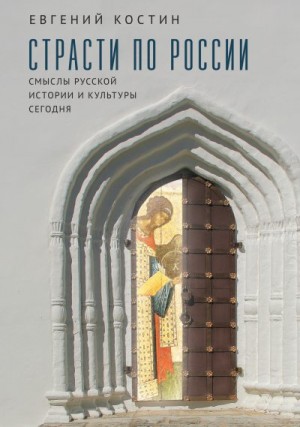 ЕВГЕНИЙ КОСТИН

СТРАСТИ ПО РОССИИ

СМЫСЛЫ РУССКОЙ ИСТОРИИ И КУЛЬТУРЫ СЕГОДНЯ